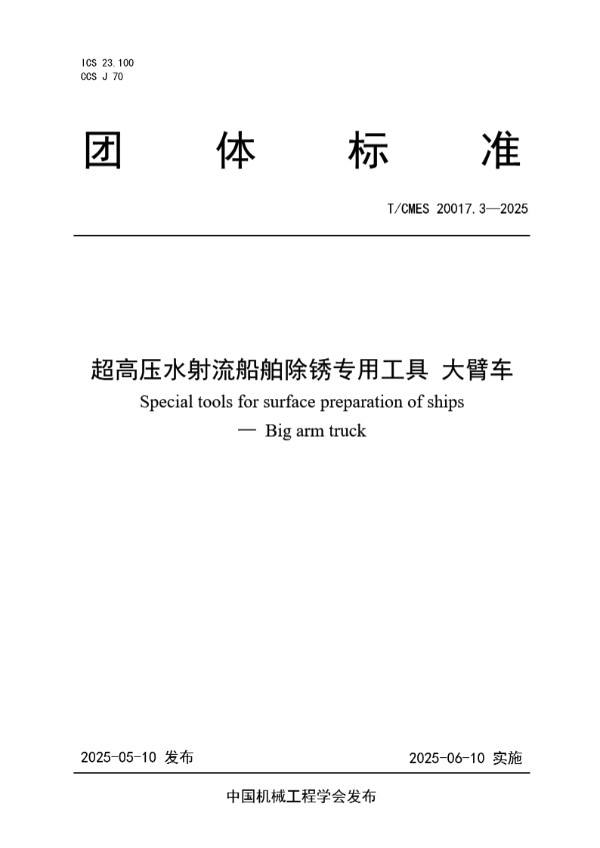 ICS 23.100
CCS J 70

团 体 标 准

T/CMES 20017.3—2025

超高压水射流船舶除锈专用工具 大臂车
Special tools for surface preparation of ships
— Big arm truck

2025-05-10 发布

2025-06-10 实施

中国机械工程学会发布